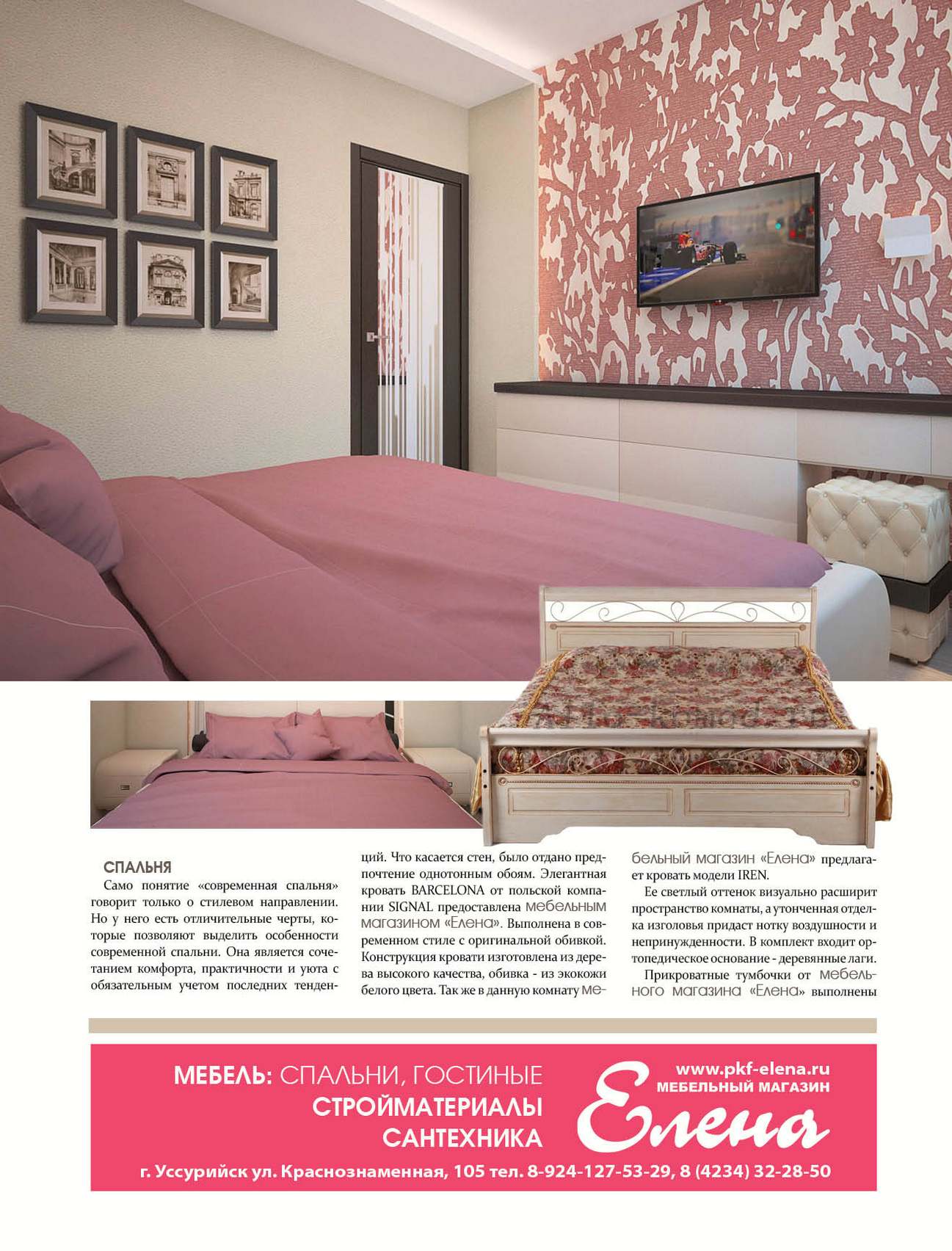 СПАЛЬНЯ

Само понятие «современная спальня» говорит только о стилевом направлении. Но у него есть отличительные черты, которые позволяют выделить особенности современной спальни. Она является сочетанием комфорта, практичности и уюта с обязательным учетом последних тенденций. Что касается стен, было отдано предпочтение однотонным обоям. Элегантная кровать BARCELONA от польской компании SIGNAL предоставлена мебельным магазином «Елена». Выполнена в современном стиле с оригинальной обивкой. Конструкция кровати изготовлена из дерева высокого качества, обивка - из экокожи белого цвета. Так же в данную комнату мебельный магазин «Елена» предлагает кровать модели IREN.

Ее светлый оттенок визуально расширит пространство комнаты, а утонченная отделка изголовья придаст нотку воздушности и непринужденности. В комплект входит ортопедическое основание - деревянные лаги.

Прикроватные тумбочки от мебельного магазина «Елена» выполнены

МЕБЕЛЬ: СПАЛЬНИ, ГОСТИНЫЕ
СТРОЙМАТЕРИАЛЫ
САНТЕХНИКА

www.pkf-elena.ru
МЕБЕЛЬНЫЙ МАГАЗИН
Елена

г. Уссурийск ул. Краснознаменная, 105 тел. 8-924-127-53-29, 8 (4234) 32-28-50